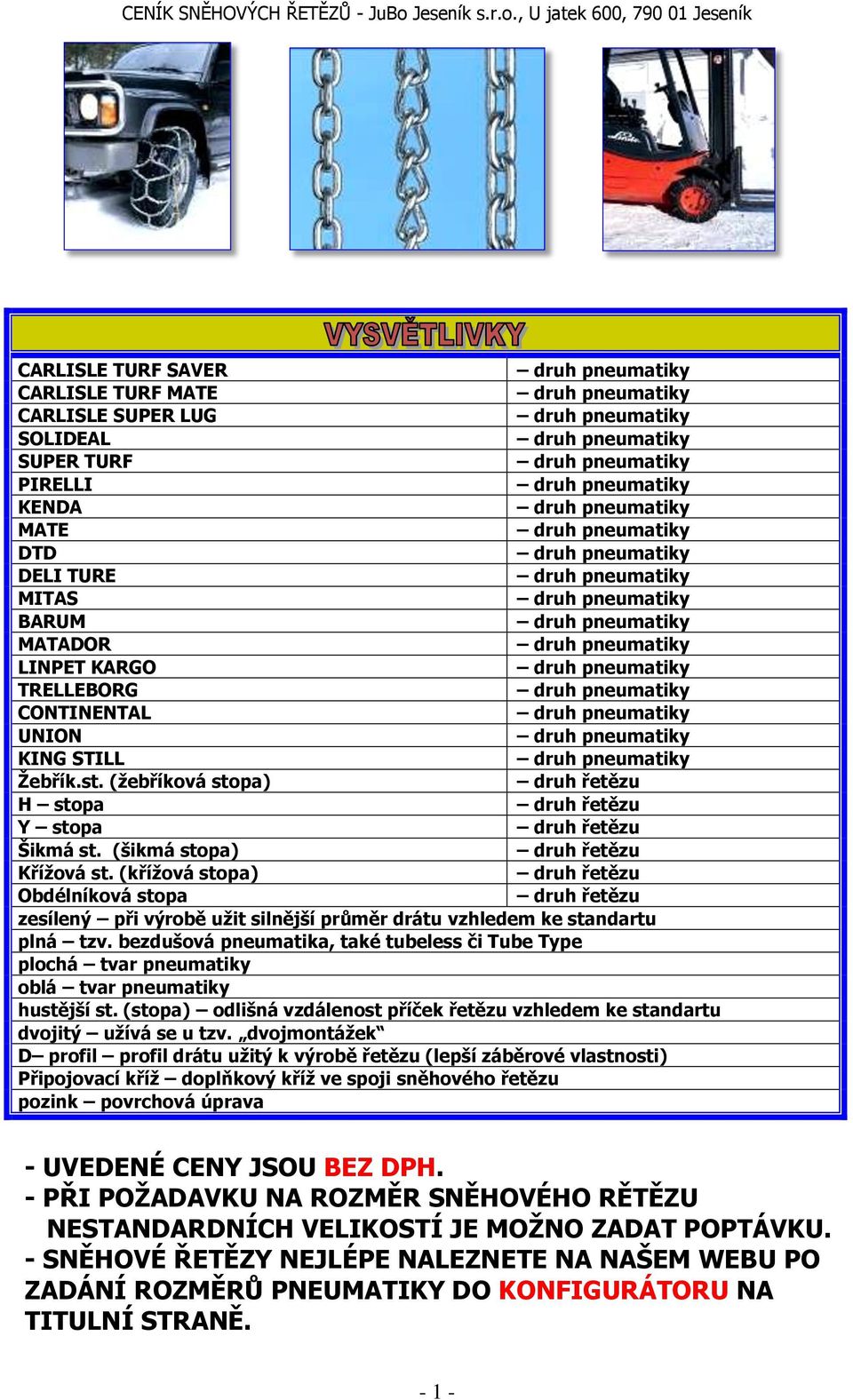 CENÍK SNĚHOVÝCH ŘETĚZŮ - JuBo Jeseník s.r.o., U jatek 600, 790 01 Jeseník

VYSVĚTLIVKY

| | |
|---|---|
| CARLISLE TURF SAVER | – druh pneumatiky |
| CARLISLE TURF MATE | – druh pneumatiky |
| CARLISLE SUPER LUG | – druh pneumatiky |
| SOLIDEAL | – druh pneumatiky |
| SUPER TURF | – druh pneumatiky |
| PIRELLI | – druh pneumatiky |
| KENDA | – druh pneumatiky |
| MATE | – druh pneumatiky |
| DTD | – druh pneumatiky |
| DELI TURE | – druh pneumatiky |
| MITAS | – druh pneumatiky |
| BARUM | – druh pneumatiky |
| MATADOR | – druh pneumatiky |
| LINPET KARGO | – druh pneumatiky |
| TRELLEBORG | – druh pneumatiky |
| CONTINENTAL | – druh pneumatiky |
| UNION | – druh pneumatiky |
| KING STILL | – druh pneumatiky |
| Žebřík.st. (žebříková stopa) | – druh řetězu |
| H – stopa | – druh řetězu |
| Y – stopa | – druh řetězu |
| Šikmá st. (šikmá stopa) | – druh řetězu |
| Křížová st. (křížová stopa) | – druh řetězu |
| Obdélníková stopa | – druh řetězu |

zesílený – při výrobě užit silnější průměr drátu vzhledem ke standartu
plná – tzv. bezdušová pneumatika, také tubeless či Tube Type
plochá – tvar pneumatiky
oblá – tvar pneumatiky
hustější st. (stopa) – odlišná vzdálenost příček řetězu vzhledem ke standartu
dvojitý – užívá se u tzv. „dvojmontážek“
D– profil – profil drátu užitý k výrobě řetězu (lepší záběrové vlastnosti)
Připojovací kříž – doplňkový kříž ve spoji sněhového řetězu
pozink – povrchová úprava

- UVEDENÉ CENY JSOU BEZ DPH.
- PŘI POŽADAVKU NA ROZMĚR SNĚHOVÉHO ŘETĚZU NESTANDARDNÍCH VELIKOSTÍ JE MOŽNO ZADAT POPTÁVKU.
- SNĚHOVÉ ŘETĚZY NEJLÉPE NALEZNETE NA NAŠEM WEBU PO ZADÁNÍ ROZMĚRŮ PNEUMATIKY DO KONFIGURÁTORU NA TITULNÍ STRANĚ.

- 1 -